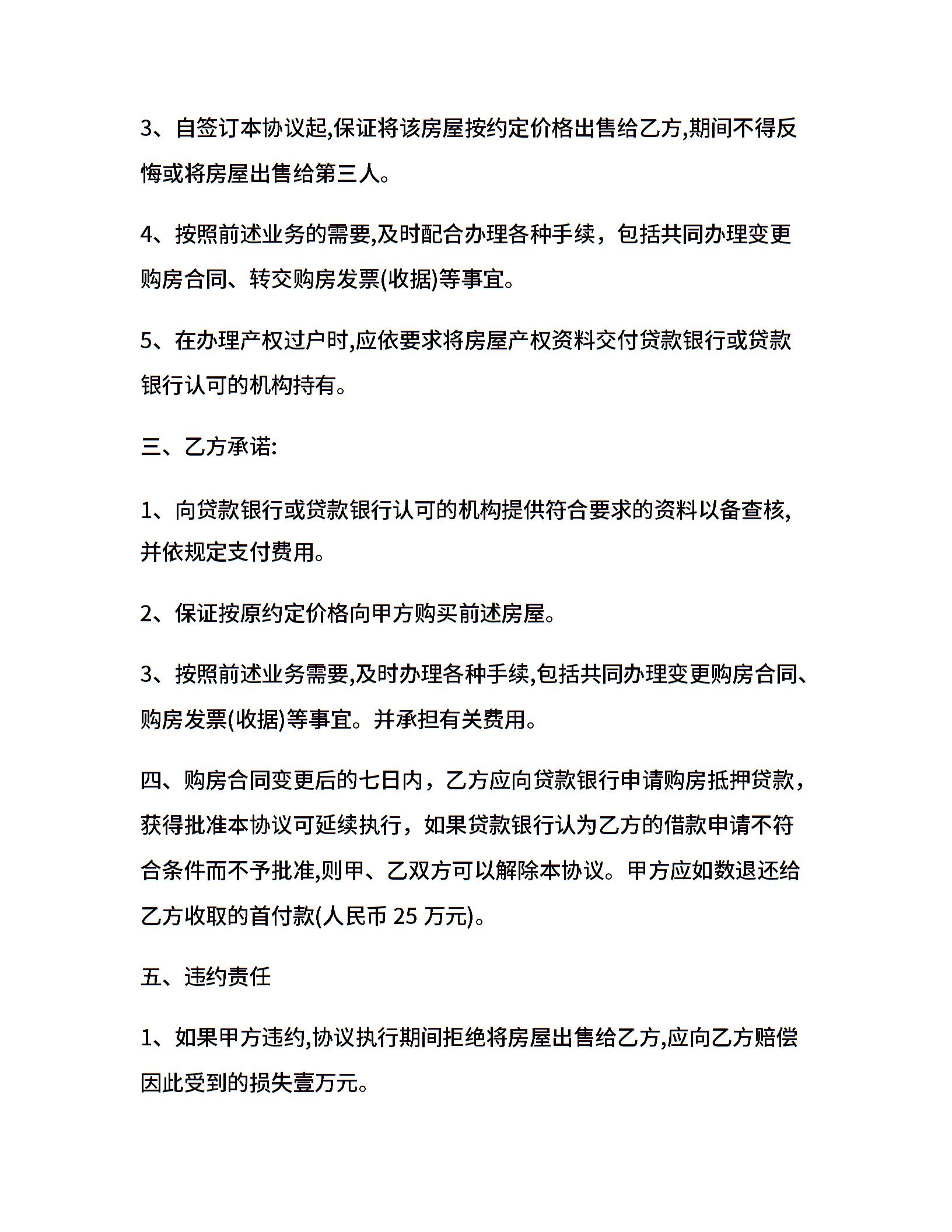 3、自签订本协议起,保证将该房屋按约定价格出售给乙方,期间不得反悔或将房屋出售给第三人。

4、按照前述业务的需要,及时配合办理各种手续，包括共同办理变更购房合同、转交购房发票(收据)等事宜。

5、在办理产权过户时,应依要求将房屋产权资料交付贷款银行或贷款银行认可的机构持有。

三、乙方承诺:

1、向贷款银行或贷款银行认可的机构提供符合要求的资料以备查核,并依规定支付费用。

2、保证按原约定价格向甲方购买前述房屋。

3、按照前述业务需要,及时办理各种手续,包括共同办理变更购房合同、购房发票(收据)等事宜。并承担有关费用。

四、购房合同变更后的七日内，乙方应向贷款银行申请购房抵押贷款，获得批准本协议可延续执行，如果贷款银行认为乙方的借款申请不符合条件而不予批准,则甲、乙双方可以解除本协议。甲方应如数退还给乙方收取的首付款(人民币 25 万元)。

五、违约责任

1、如果甲方违约,协议执行期间拒绝将房屋出售给乙方,应向乙方赔偿因此受到的损失壹万元。